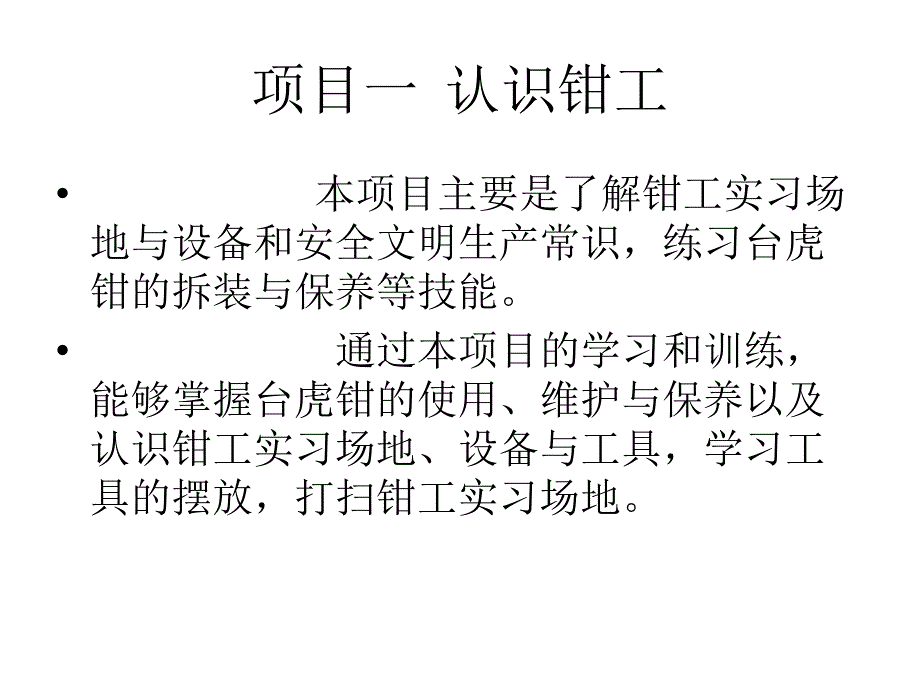 项目一 认识钳工

• 本项目主要是了解钳工实习场地与设备和安全文明生产常识，练习台虎钳的拆装与保养等技能。

• 通过本项目的学习和训练，能够掌握台虎钳的使用、维护与保养以及认识钳工实习场地、设备与工具，学习工具的摆放，打扫钳工实习场地。